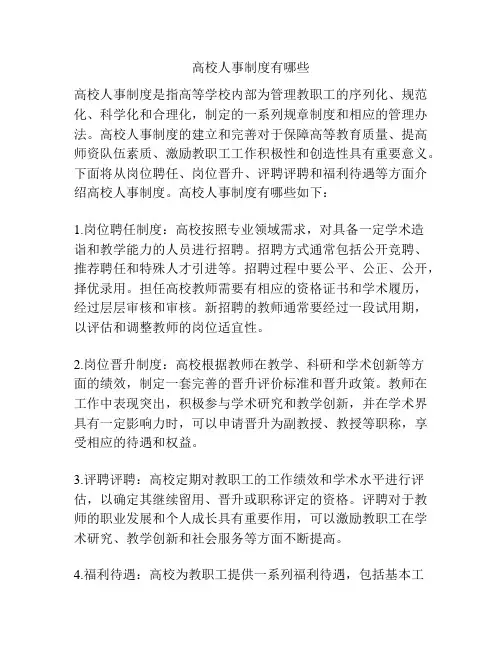 高校人事制度有哪些

高校人事制度是指高等学校内部为管理教职工的序列化、规范化、科学化和合理化，制定的一系列规章制度和相应的管理办法。高校人事制度的建立和完善对于保障高等教育质量、提高师资队伍素质、激励教职工工作积极性和创造性具有重要意义。下面将从岗位聘任、岗位晋升、评聘评聘和福利待遇等方面介绍高校人事制度。高校人事制度有哪些如下：

1.岗位聘任制度：高校按照专业领域需求，对具备一定学术造诣和教学能力的人员进行招聘。招聘方式通常包括公开竞聘、推荐聘任和特殊人才引进等。招聘过程中要公平、公正、公开，择优录用。担任高校教师需要有相应的资格证书和学术履历，经过层层审核和审核。新招聘的教师通常要经过一段试用期，以评估和调整教师的岗位适宜性。

2.岗位晋升制度：高校根据教师在教学、科研和学术创新等方面的绩效，制定一套完善的晋升评价标准和晋升政策。教师在工作中表现突出，积极参与学术研究和教学创新，并在学术界具有一定影响力时，可以申请晋升为副教授、教授等职称，享受相应的待遇和权益。

3.评聘评聘：高校定期对教职工的工作绩效和学术水平进行评估，以确定其继续留用、晋升或职称评定的资格。评聘对于教师的职业发展和个人成长具有重要作用，可以激励教职工在学术研究、教学创新和社会服务等方面不断提高。

4.福利待遇：高校为教职工提供一系列福利待遇，包括基本工